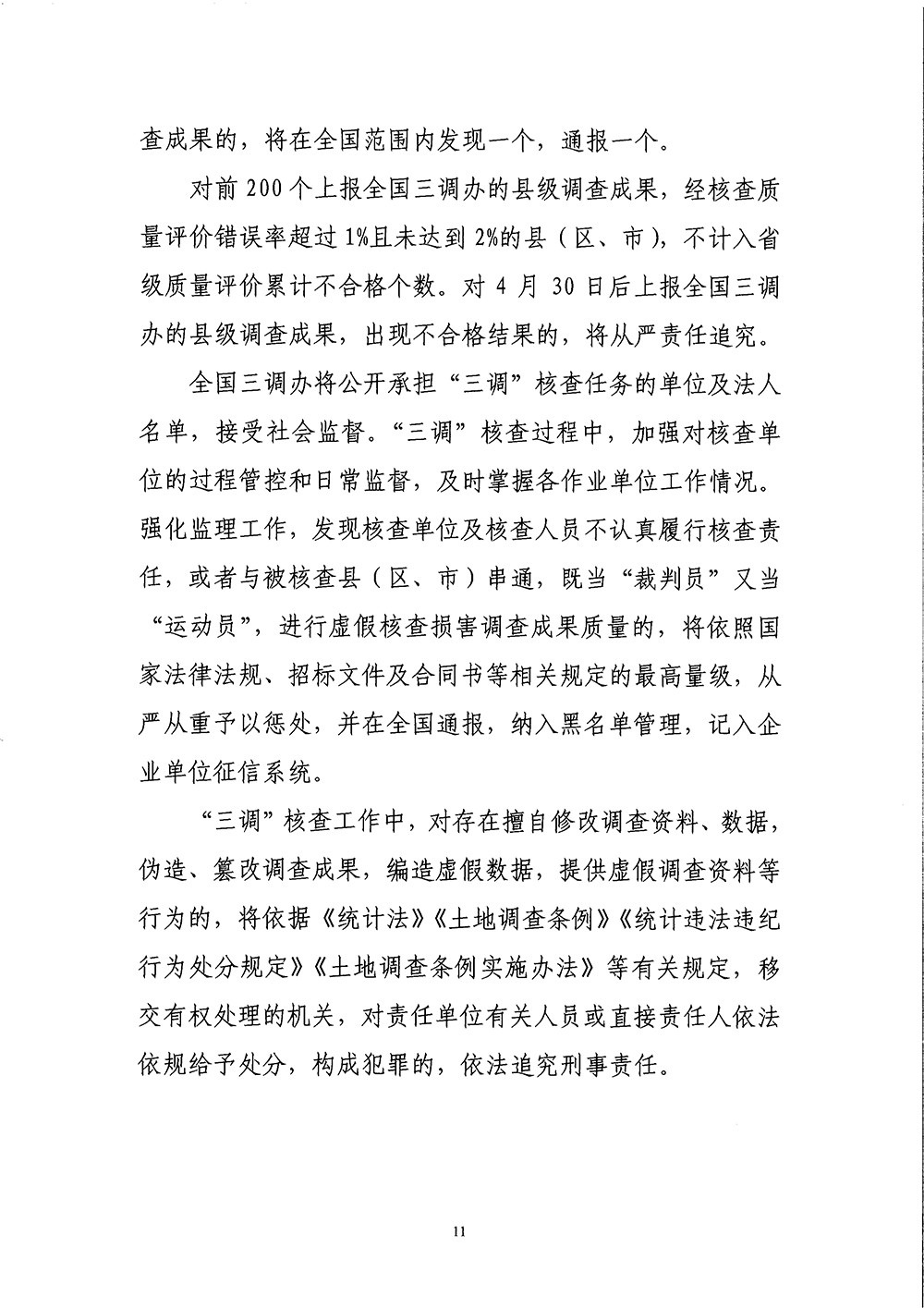 查成果的，将在全国范围内发现一个，通报一个。

对前 200 个上报全国三调办的县级调查成果，经核查质量评价错误率超过 1%且未达到 2%的县（区、市），不计入省级质量评价累计不合格个数。对 4 月 30 日后上报全国三调办的县级调查成果，出现不合格结果的，将从严责任追究。

全国三调办将公开承担“三调”核查任务的单位及法人名单，接受社会监督。“三调”核查过程中，加强对核查单位的过程管控和日常监督，及时掌握各作业单位工作情况。强化监理工作，发现核查单位及核查人员不认真履行核查责任，或者与被核查县（区、市）串通，既当“裁判员”又当“运动员”，进行虚假核查损害调查成果质量的，将依照国家法律法规、招标文件及合同书等相关规定的最高量级，从严从重予以惩处，并在全国通报，纳入黑名单管理，记入企业单位征信系统。

“三调”核查工作中，对存在擅自修改调查资料、数据，伪造、篡改调查成果，编造虚假数据，提供虚假调查资料等行为的，将依据《统计法》《土地调查条例》《统计违法违纪行为处分规定》《土地调查条例实施办法》等有关规定，移交有权处理的机关，对责任单位有关人员或直接责任人依法依规给予处分，构成犯罪的，依法追究刑事责任。

11